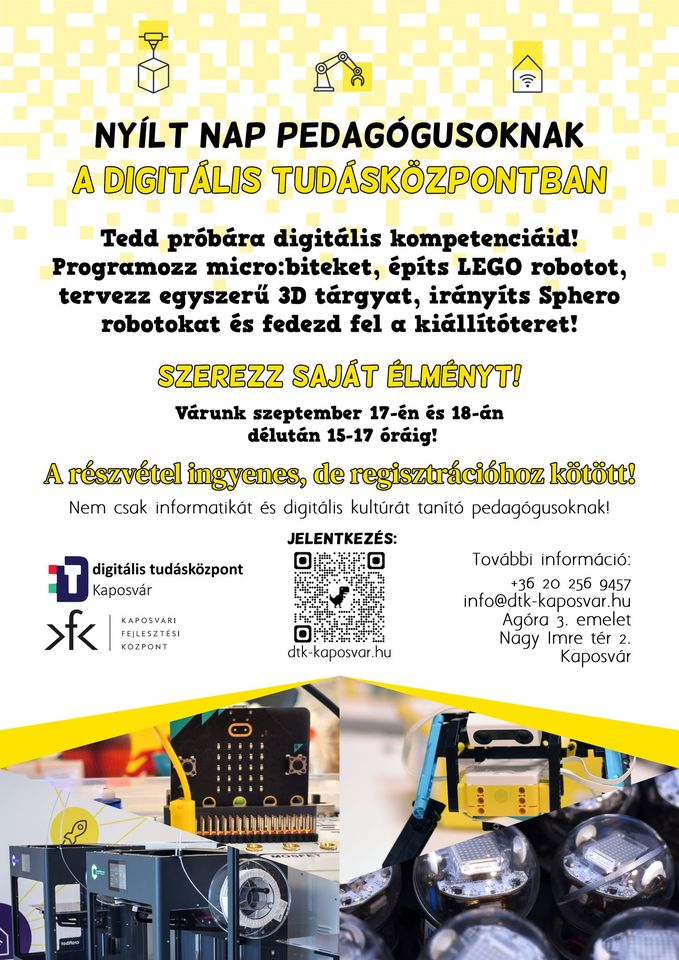 NYÍLT NAP PEDAGÓGUSOKNAK
A DIGITÁLIS TUDÁSKÖZPONTBAN

Tedd próbára digitális kompetenciáid! Programozz micro:biteket, építs LEGO robotot, tervezz egyszerű 3D tárgyat, irányíts Sphero robotokat és fedezd fel a kiállítóteret!

SZEREZZ SAJÁT ÉLMÉNYT!

Várunk szeptember 17-én és 18-án délután 15-17 óráig!

A részvétel ingyenes, de regisztrációhoz kötött!

Nem csak informatikát és digitális kultúrát tanító pedagógusoknak!

digitális tudásközpont
Kaposvár

KAPOSVÁRI FEJLESZTÉSI KÖZPONT

JELENTKEZÉS:

dtk-kaposvar.hu

További információ:
+36 20 256 9457
info@dtk-kaposvar.hu
Agóra 3. emelet
Nagy Imre tér 2.
Kaposvár

MOSFET